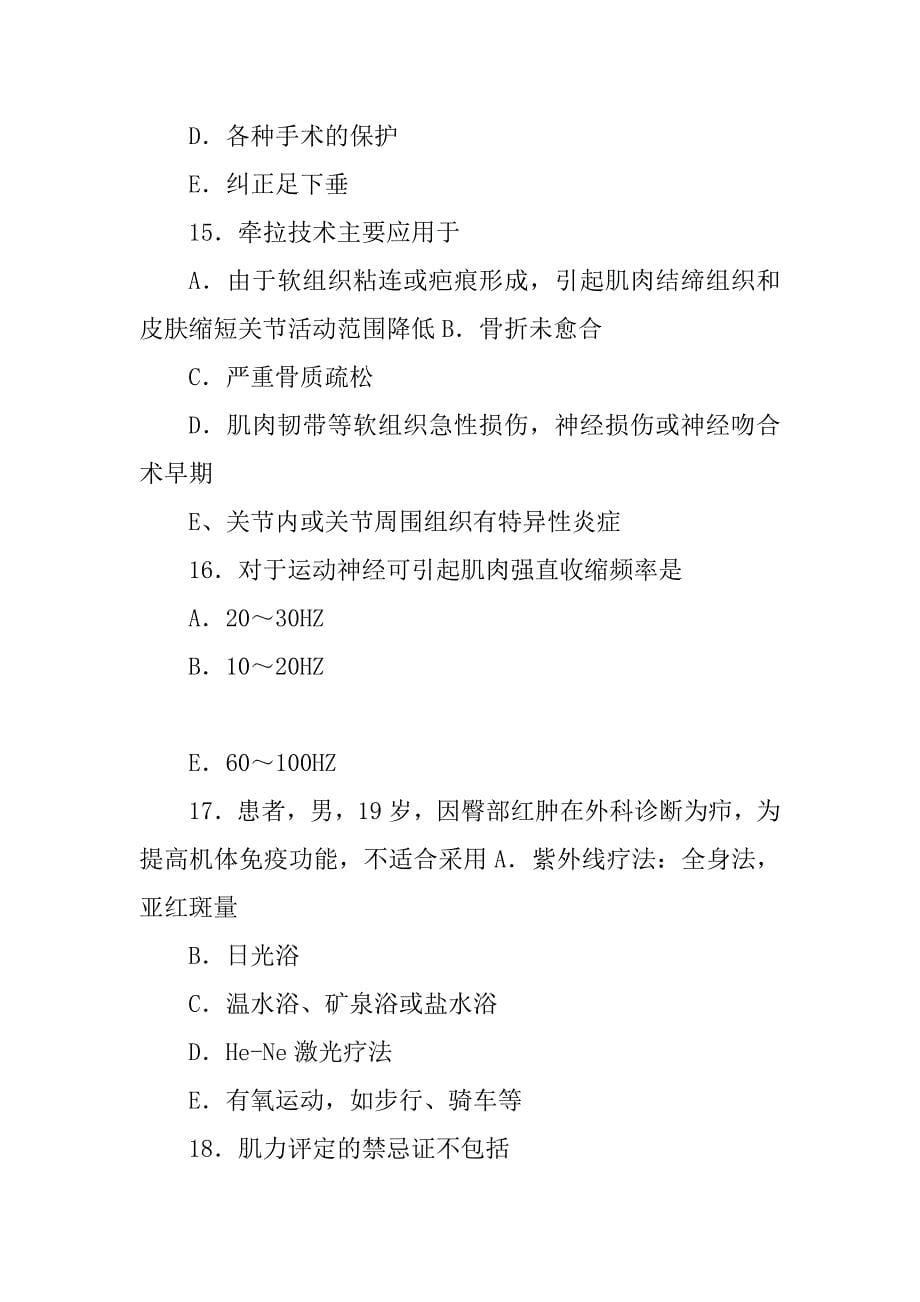 D．各种手术的保护

E．纠正足下垂

15．牵拉技术主要应用于

A．由于软组织粘连或疤痕形成，引起肌肉结缔组织和皮肤缩短关节活动范围降低 B．骨折未愈合

C．严重骨质疏松

D．肌肉韧带等软组织急性损伤，神经损伤或神经吻合术早期

E、关节内或关节周围组织有特异性炎症

16．对于运动神经可引起肌肉强直收缩频率是

A．20～30HZ

B．10～20HZ

E．60～100HZ

17．患者，男，19 岁，因臀部红肿在外科诊断为疖，为提高机体免疫功能，不适合采用 A．紫外线疗法：全身法，亚红斑量

B．日光浴

C．温水浴、矿泉浴或盐水浴

D．He-Ne 激光疗法

E．有氧运动，如步行、骑车等

18．肌力评定的禁忌证不包括